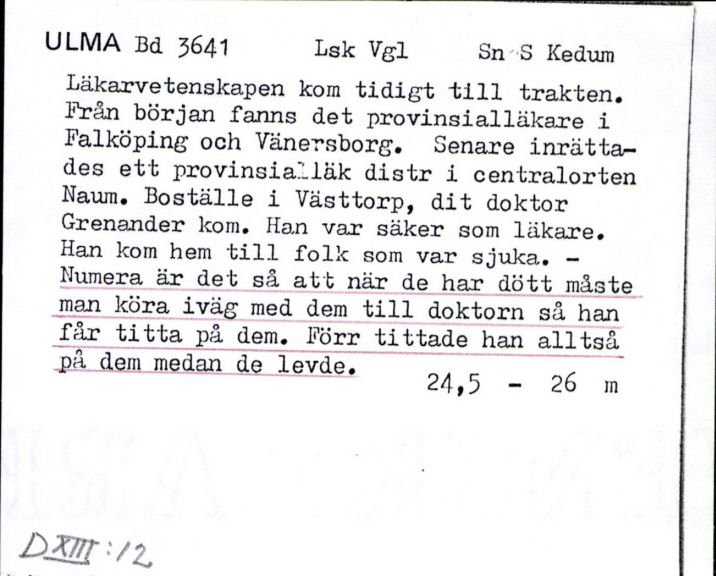 ULMA Bd 3641 Lsk Vgl Sn S Kedum

Läkarvetenskapen kom tidigt till trakten. Från början fanns det provinsialläkare i Falköping och Vänersborg. Senare inrättades ett provinsialläk distr i centralorten Naum. Boställe i Västtorp, dit doktor Grenander kom. Han var säker som läkare. Han kom hem till folk som var sjuka. - Numera är det så att när de har dött måste man köra iväg med dem till doktorn så han får titta på dem. Förr tittade han alltså på dem medan de levde.

24,5 - 26 m

DXIII:12